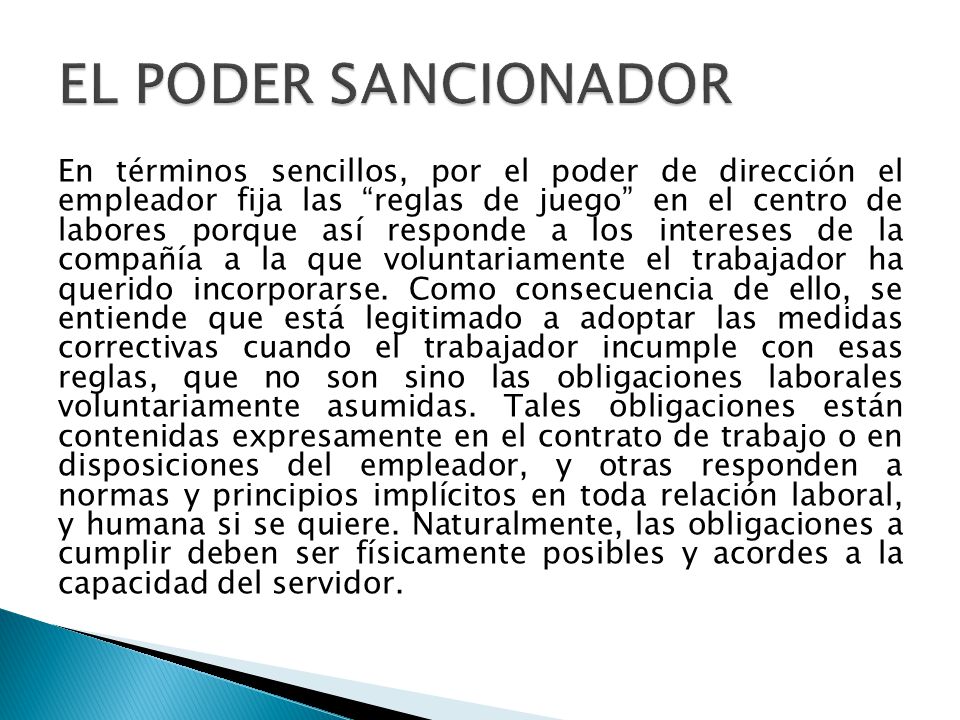 EL PODER SANCIONADOR

En términos sencillos, por el poder de dirección el empleador fija las “reglas de juego” en el centro de labores porque así responde a los intereses de la compañía a la que voluntariamente el trabajador ha querido incorporarse. Como consecuencia de ello, se entiende que está legitimado a adoptar las medidas correctivas cuando el trabajador incumple con esas reglas, que no son sino las obligaciones laborales voluntariamente asumidas. Tales obligaciones están contenidas expresamente en el contrato de trabajo o en disposiciones del empleador, y otras responden a normas y principios implícitos en toda relación laboral, y humana si se quiere. Naturalmente, las obligaciones a cumplir deben ser físicamente posibles y acordes a la capacidad del servidor.